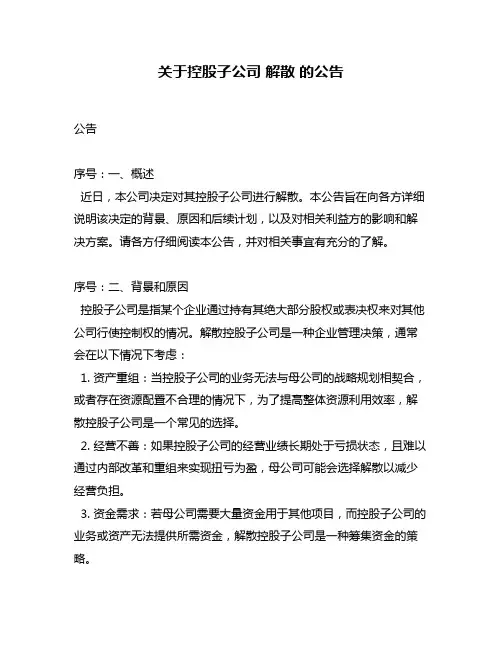 关于控股子公司 解散 的公告

公告

序号：一、概述
近日，本公司决定对其控股子公司进行解散。本公告旨在向各方详细说明该决定的背景、原因和后续计划，以及对相关利益方的影响和解决方案。请各方仔细阅读本公告，并对相关事宜有充分的了解。

序号：二、背景和原因
控股子公司是指某个企业通过持有其绝大部分股权或表决权来对其他公司行使控制权的情况。解散控股子公司是一种企业管理决策，通常会在以下情况下考虑：
1. 资产重组：当控股子公司的业务无法与母公司的战略规划相契合，或者存在资源配置不合理的情况下，为了提高整体资源利用效率，解散控股子公司是一个常见的选择。
2. 经营不善：如果控股子公司的经营业绩长期处于亏损状态，且难以通过内部改革和重组来实现扭亏为盈，母公司可能会选择解散以减少经营负担。
3. 资金需求：若母公司需要大量资金用于其他项目，而控股子公司的业务或资产无法提供所需资金，解散控股子公司是一种筹集资金的策略。